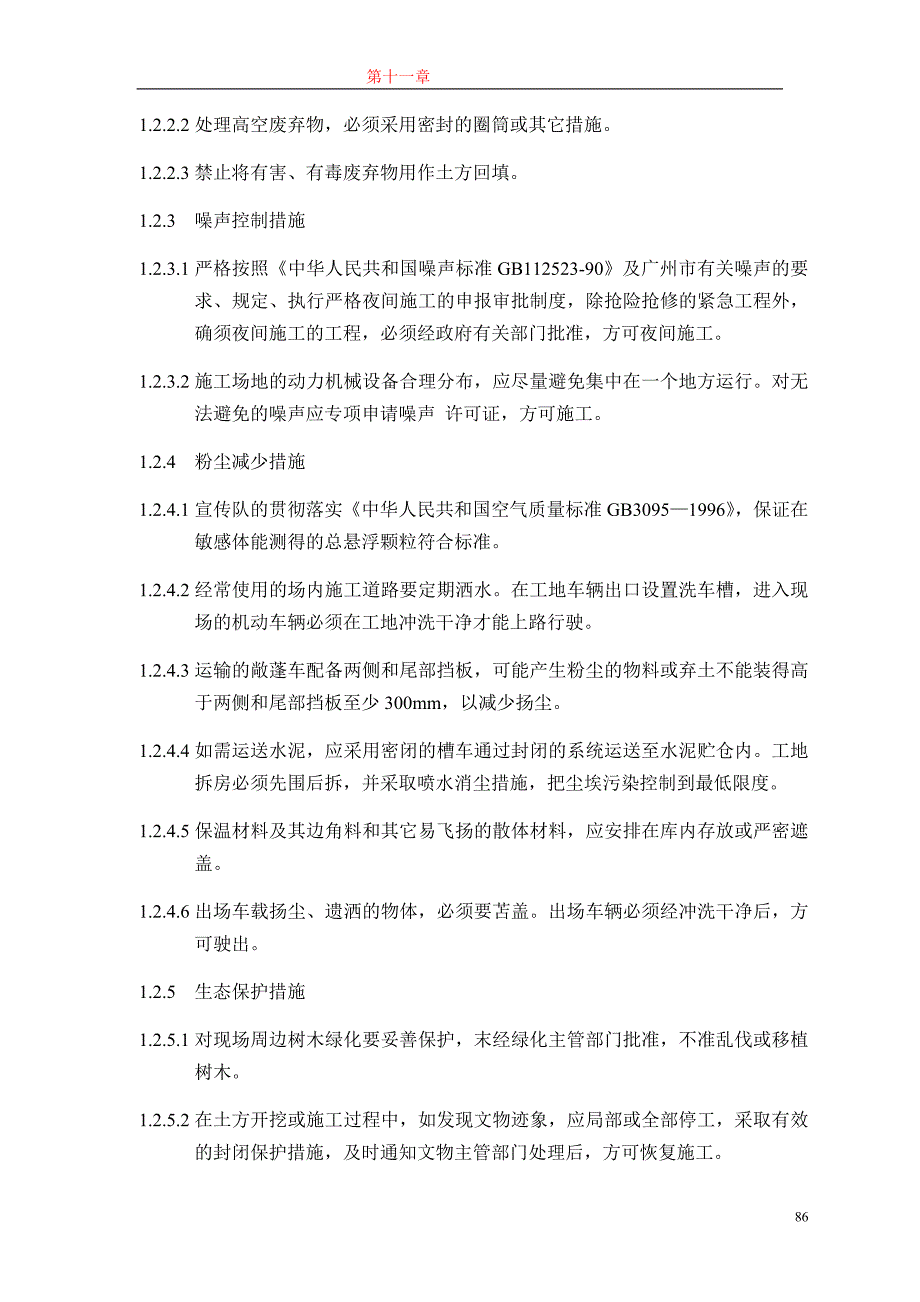 第十一章

1.2.2.2 处理高空废弃物，必须采用密封的圈筒或其它措施。

1.2.2.3 禁止将有害、有毒废弃物用作土方回填。

1.2.3　噪声控制措施

1.2.3.1 严格按照《中华人民共和国噪声标准 GB112523-90》及广州市有关噪声的要求、规定、执行严格夜间施工的申报审批制度，除抢险抢修的紧急工程外，确须夜间施工的工程，必须经政府有关部门批准，方可夜间施工。

1.2.3.2 施工场地的动力机械设备合理分布，应尽量避免集中在一个地方运行。对无法避免的噪声应专项申请噪声 许可证，方可施工。

1.2.4　粉尘减少措施

1.2.4.1 宣传队的贯彻落实《中华人民共和国空气质量标准 GB3095—1996》，保证在敏感体能测得的总悬浮颗粒符合标准。

1.2.4.2 经常使用的场内施工道路要定期洒水。在工地车辆出口设置洗车槽，进入现场的机动车辆必须在工地冲洗干净才能上路行驶。

1.2.4.3 运输的敞蓬车配备两侧和尾部挡板，可能产生粉尘的物料或弃土不能装得高于两侧和尾部挡板至少 300mm，以减少扬尘。

1.2.4.4 如需运送水泥，应采用密闭的槽车通过封闭的系统运送至水泥贮仓内。工地拆房必须先围后拆，并采取喷水消尘措施，把尘埃污染控制到最低限度。

1.2.4.5 保温材料及其边角料和其它易飞扬的散体材料，应安排在库内存放或严密遮盖。

1.2.4.6 出场车载扬尘、遗洒的物体，必须要苫盖。出场车辆必须经冲洗干净后，方可驶出。

1.2.5　生态保护措施

1.2.5.1 对现场周边树木绿化要妥善保护，末经绿化主管部门批准，不准乱伐或移植树木。

1.2.5.2 在土方开挖或施工过程中，如发现文物迹象，应局部或全部停工，采取有效的封闭保护措施，及时通知文物主管部门处理后，方可恢复施工。

86